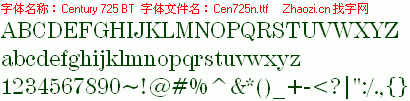 字体名称：Century 725 BT 字体文件名：Cen725n.ttf Zhaozi.cn 找字网

ABCDEFGHIJKLMNOPQRSTUVWXYZ

abcdefghijklmnopqrstuvwxyz

1234567890~!@#%^&*()_+-<?|":/.,{}